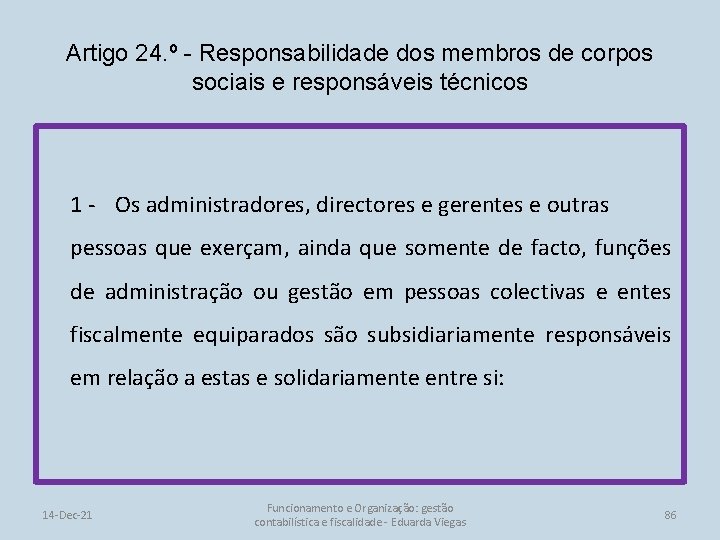 Artigo 24.º - Responsabilidade dos membros de corpos sociais e responsáveis técnicos

1 - Os administradores, directores e gerentes e outras pessoas que exerçam, ainda que somente de facto, funções de administração ou gestão em pessoas colectivas e entes fiscalmente equiparados são subsidiariamente responsáveis em relação a estas e solidariamente entre si:

14-Dec-21

Funcionamento e Organização: gestão contabilística e fiscalidade - Eduarda Viegas

86